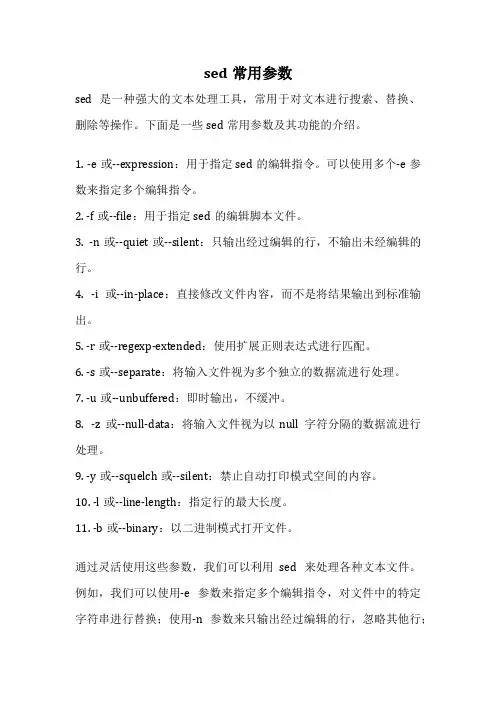 sed 常用参数

sed 是一种强大的文本处理工具，常用于对文本进行搜索、替换、删除等操作。下面是一些 sed 常用参数及其功能的介绍。

1. -e 或--expression：用于指定 sed 的编辑指令。可以使用多个-e 参数来指定多个编辑指令。

2. -f 或--file：用于指定 sed 的编辑脚本文件。

3. -n 或--quiet 或--silent：只输出经过编辑的行，不输出未经编辑的行。

4. -i 或--in-place：直接修改文件内容，而不是将结果输出到标准输出。

5. -r 或--regexp-extended：使用扩展正则表达式进行匹配。

6. -s 或--separate：将输入文件视为多个独立的数据流进行处理。

7. -u 或--unbuffered：即时输出，不缓冲。

8. -z 或--null-data：将输入文件视为以 null 字符分隔的数据流进行处理。

9. -y 或--squelch 或--silent：禁止自动打印模式空间的内容。

10. -l 或--line-length：指定行的最大长度。

11. -b 或--binary：以二进制模式打开文件。

通过灵活使用这些参数，我们可以利用 sed 来处理各种文本文件。例如，我们可以使用-e 参数来指定多个编辑指令，对文件中的特定字符串进行替换；使用-n 参数来只输出经过编辑的行，忽略其他行；